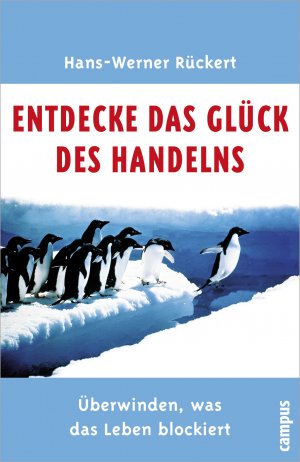 Hans-Werner Rückert

ENTDECKE DAS GLÜCK DES HANDELNS

Überwinden, was das Leben blockiert

campus